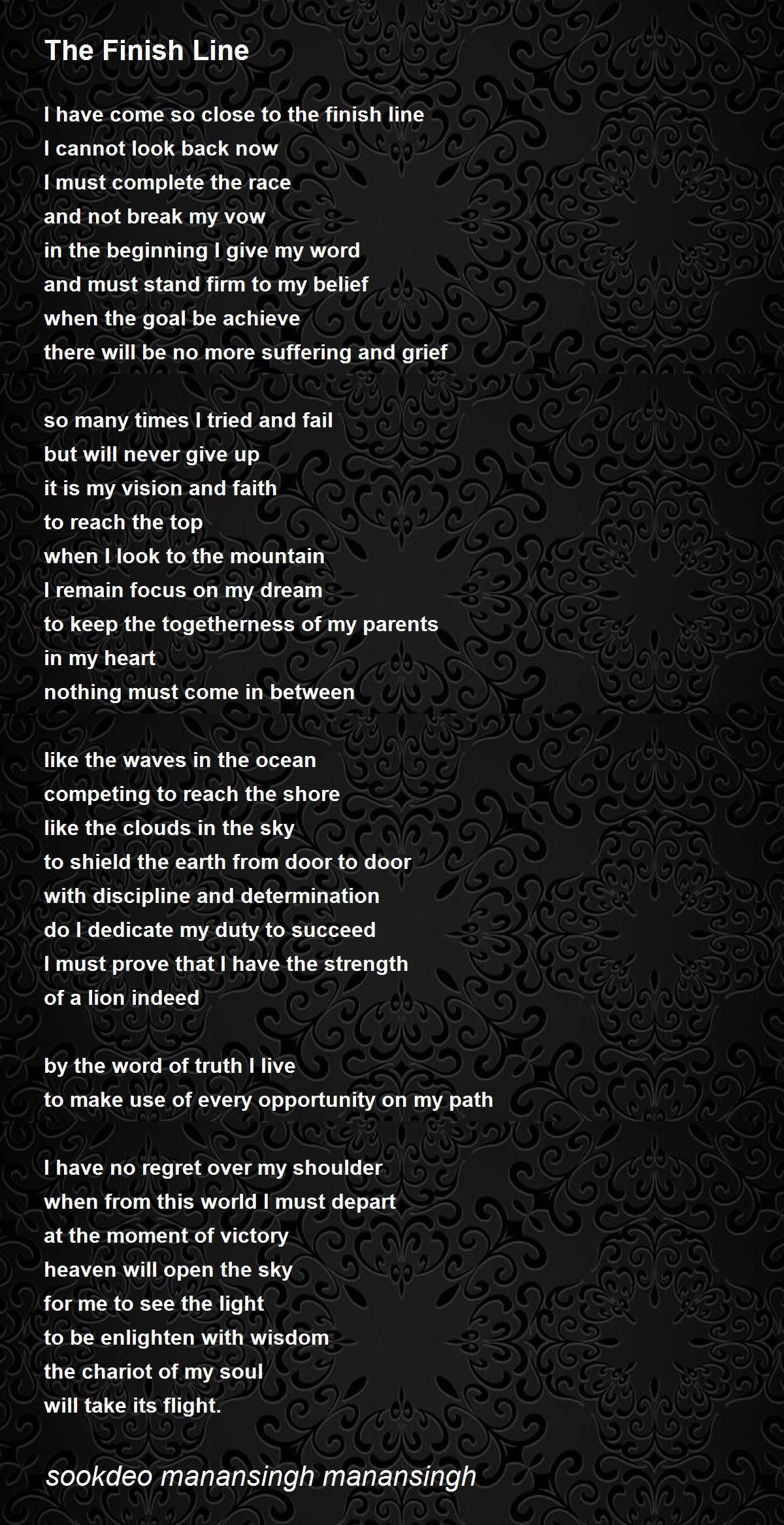 The Finish Line

I have come so close to the finish line
I cannot look back now
I must complete the race
and not break my vow
in the beginning I give my word
and must stand firm to my belief
when the goal be achieve
there will be no more suffering and grief

so many times I tried and fail
but will never give up
it is my vision and faith
to reach the top
when I look to the mountain
I remain focus on my dream
to keep the togetherness of my parents
in my heart
nothing must come in between

like the waves in the ocean
competing to reach the shore
like the clouds in the sky
to shield the earth from door to door
with discipline and determination
do I dedicate my duty to succeed
I must prove that I have the strength
of a lion indeed

by the word of truth I live
to make use of every opportunity on my path

I have no regret over my shoulder
when from this world I must depart
at the moment of victory
heaven will open the sky
for me to see the light
to be enlighten with wisdom
the chariot of my soul
will take its flight.

sookdeo manansingh manansingh